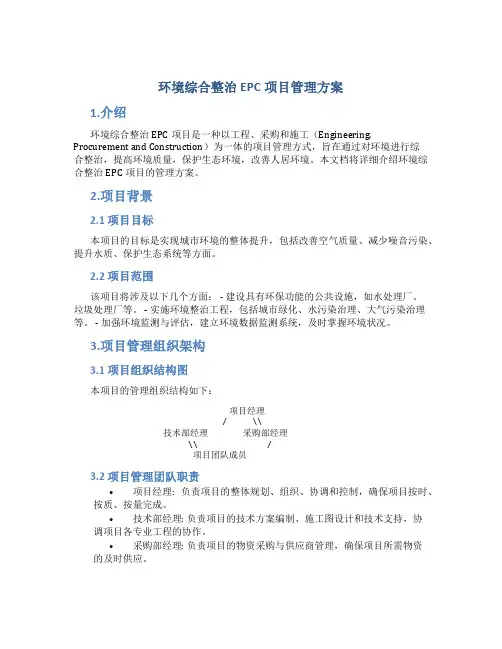 环境综合整治 EPC 项目管理方案

1.介绍

环境综合整治 EPC 项目是一种以工程、采购和施工（Engineering, Procurement and Construction）为一体的项目管理方式，旨在通过对环境进行综合整治，提高环境质量，保护生态环境，改善人居环境。本文档将详细介绍环境综合整治 EPC 项目的管理方案。

2.项目背景

2.1 项目目标

本项目的目标是实现城市环境的整体提升，包括改善空气质量、减少噪音污染、提升水质、保护生态系统等方面。

2.2 项目范围

该项目将涉及以下几个方面： - 建设具有环保功能的公共设施，如水处理厂、垃圾处理厂等。 - 实施环境整治工程，包括城市绿化、水污染治理、大气污染治理等。 - 加强环境监测与评估，建立环境数据监测系统，及时掌握环境状况。

3.项目管理组织架构

3.1 项目组织结构图

本项目的管理组织结构如下：

项目经理
/ \\
技术部经理 采购部经理
\\ /
项目团队成员

3.2 项目管理团队职责

• 项目经理: 负责项目的整体规划、组织、协调和控制，确保项目按时、按质、按量完成。

• 技术部经理: 负责项目的技术方案编制、施工图设计和技术支持，协调项目各专业工程的协作。

• 采购部经理: 负责项目的物资采购与供应商管理，确保项目所需物资的及时供应。